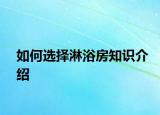 如何选择淋浴房知识介绍